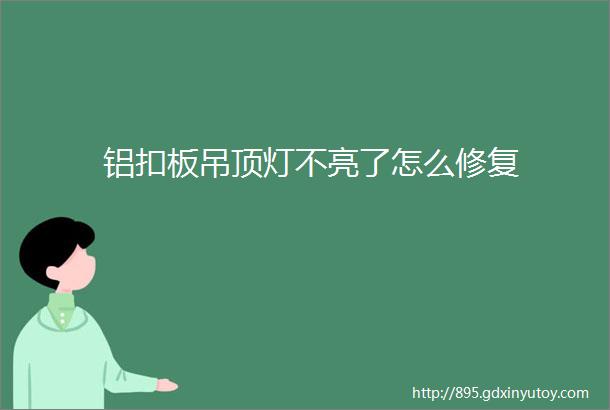 铝扣板吊顶灯不亮了怎么修复

http://895.gdxinyutoy.com